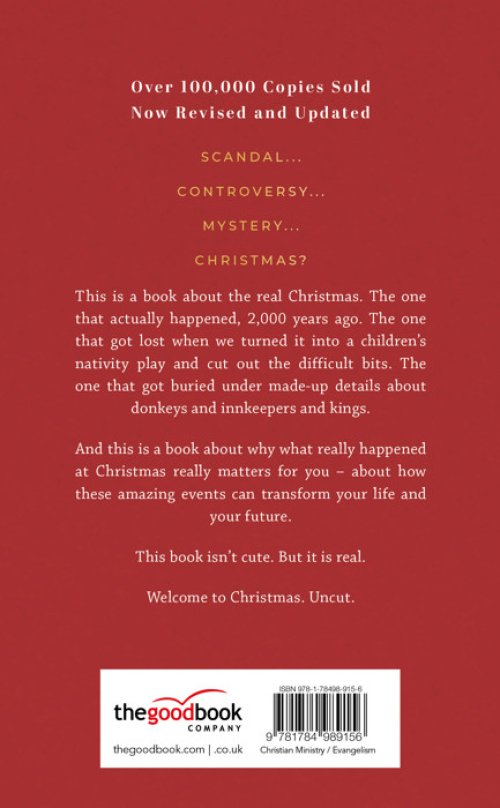 Over 100,000 Copies Sold
Now Revised and Updated

SCANDAL...

CONTROVERSY...

MYSTERY...

CHRISTMAS?

This is a book about the real Christmas. The one that actually happened, 2,000 years ago. The one that got lost when we turned it into a children's nativity play and cut out the difficult bits. The one that got buried under made-up details about donkeys and innkeepers and kings.

And this is a book about why what really happened at Christmas really matters for you – about how these amazing events can transform your life and your future.

This book isn't cute. But it is real.

Welcome to Christmas. Uncut.

thegoodbook COMPANY
thegoodbook.com | .co.uk

ISBN 978-1-78498-915-6
9 781784 989156
Christian Ministry / Evangelism